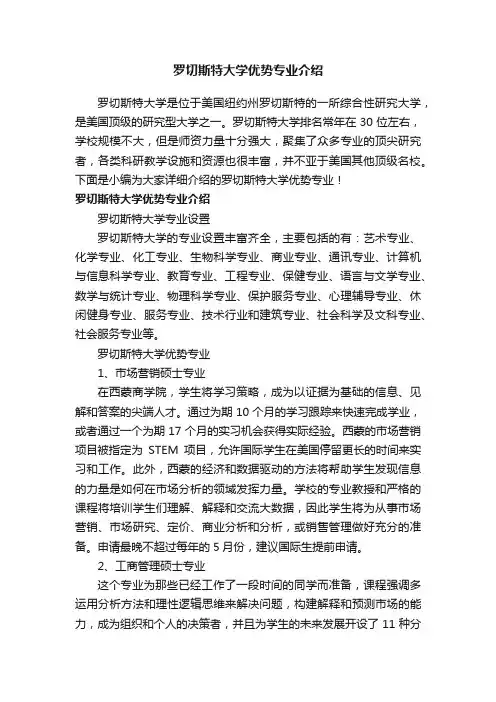 罗切斯特大学优势专业介绍

罗切斯特大学是位于美国纽约州罗切斯特的一所综合性研究大学，是美国顶级的研究型大学之一。罗切斯特大学排名常年在 30 位左右，学校规模不大，但是师资力量十分强大，聚集了众多专业的顶尖研究者，各类科研教学设施和资源也很丰富，并不亚于美国其他顶级名校。下面是小编为大家详细介绍的罗切斯特大学优势专业！

罗切斯特大学优势专业介绍

罗切斯特大学专业设置

罗切斯特大学的专业设置丰富齐全，主要包括的有：艺术专业、化学专业、化工专业、生物科学专业、商业专业、通讯专业、计算机与信息科学专业、教育专业、工程专业、保健专业、语言与文学专业、数学与统计专业、物理科学专业、保护服务专业、心理辅导专业、休闲健身专业、服务专业、技术行业和建筑专业、社会科学及文科专业、社会服务专业等。

罗切斯特大学优势专业

1、市场营销硕士专业

在西蒙商学院，学生将学习策略，成为以证据为基础的信息、见解和答案的尖端人才。通过为期 10 个月的学习跟踪来快速完成学业，或者通过一个为期 17 个月的实习机会获得实际经验。西蒙的市场营销项目被指定为 STEM 项目，允许国际学生在美国停留更长的时间来实习和工作。此外，西蒙的经济和数据驱动的方法将帮助学生发现信息的力量是如何在市场分析的领域发挥力量。学校的专业教授和严格的课程将培训学生们理解、解释和交流大数据，因此学生将为从事市场营销、市场研究、定价、商业分析和分析，或销售管理做好充分的准备。申请最晚不超过每年的 5 月份，建议国际生提前申请。

2、工商管理硕士专业

这个专业为那些已经工作了一段时间的同学而准备，课程强调多运用分析方法和理性逻辑思维来解决问题，构建解释和预测市场的能力，成为组织和个人的决策者，并且为学生的未来发展开设了 11 种分